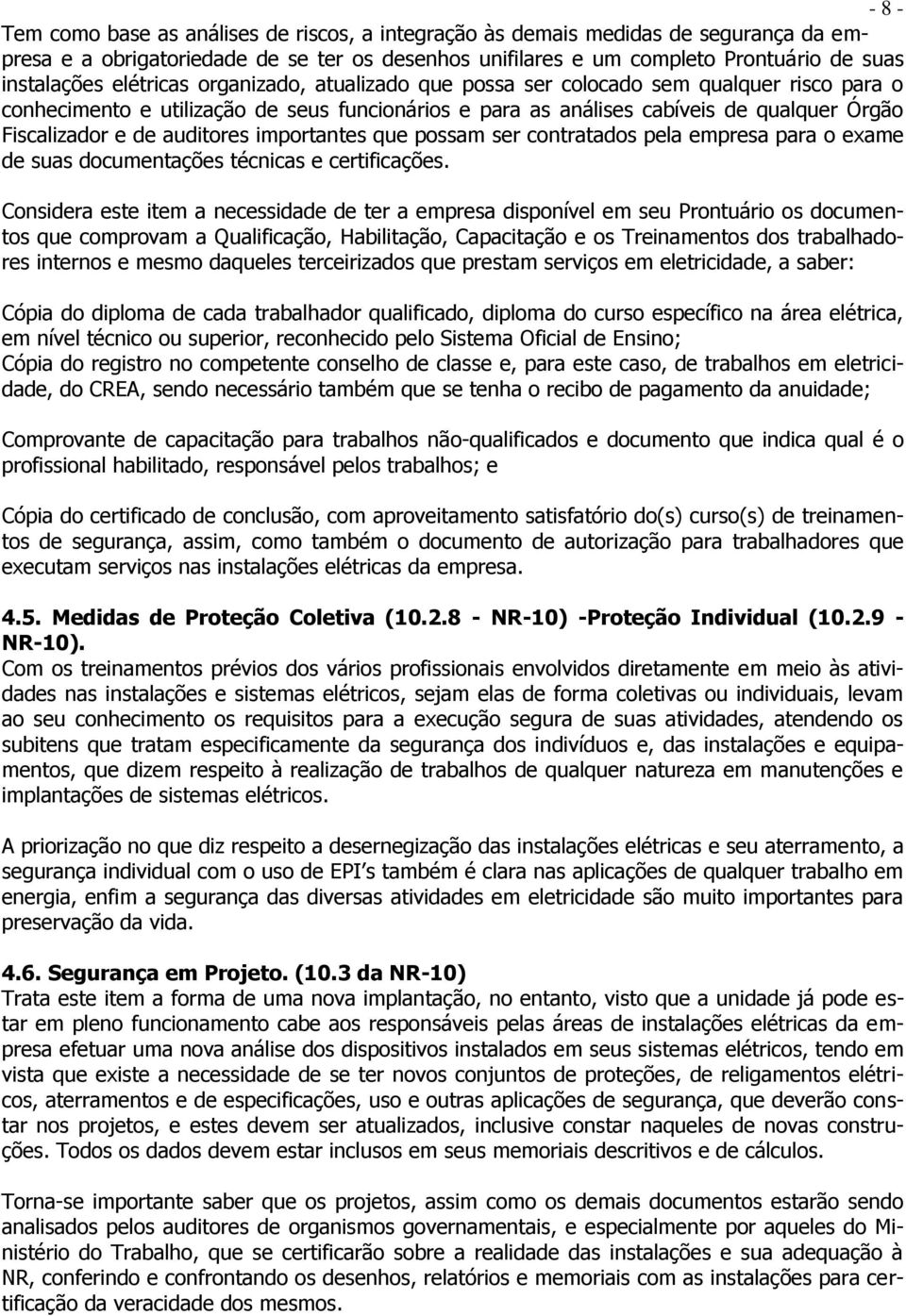 - 8 -

Tem como base as análises de riscos, a integração às demais medidas de segurança da empresa e a obrigatoriedade de se ter os desenhos unifilares e um completo Prontuário de suas instalações elétricas organizado, atualizado que possa ser colocado sem qualquer risco para o conhecimento e utilização de seus funcionários e para as análises cabíveis de qualquer Órgão Fiscalizador e de auditores importantes que possam ser contratados pela empresa para o exame de suas documentações técnicas e certificações.

Considera este item a necessidade de ter a empresa disponível em seu Prontuário os documentos que comprovam a Qualificação, Habilitação, Capacitação e os Treinamentos dos trabalhadores internos e mesmo daqueles terceirizados que prestam serviços em eletricidade, a saber:

Cópia do diploma de cada trabalhador qualificado, diploma do curso específico na área elétrica, em nível técnico ou superior, reconhecido pelo Sistema Oficial de Ensino;
Cópia do registro no competente conselho de classe e, para este caso, de trabalhos em eletricidade, do CREA, sendo necessário também que se tenha o recibo de pagamento da anuidade;

Comprovante de capacitação para trabalhos não-qualificados e documento que indica qual é o profissional habilitado, responsável pelos trabalhos; e

Cópia do certificado de conclusão, com aproveitamento satisfatório do(s) curso(s) de treinamentos de segurança, assim, como também o documento de autorização para trabalhadores que executam serviços nas instalações elétricas da empresa.

4.5. Medidas de Proteção Coletiva (10.2.8 - NR-10) -Proteção Individual (10.2.9 - NR-10).
Com os treinamentos prévios dos vários profissionais envolvidos diretamente em meio às atividades nas instalações e sistemas elétricos, sejam elas de forma coletivas ou individuais, levam ao seu conhecimento os requisitos para a execução segura de suas atividades, atendendo os subitens que tratam especificamente da segurança dos indivíduos e, das instalações e equipamentos, que dizem respeito à realização de trabalhos de qualquer natureza em manutenções e implantações de sistemas elétricos.

A priorização no que diz respeito a desernegização das instalações elétricas e seu aterramento, a segurança individual com o uso de EPI's também é clara nas aplicações de qualquer trabalho em energia, enfim a segurança das diversas atividades em eletricidade são muito importantes para preservação da vida.

4.6. Segurança em Projeto. (10.3 da NR-10)
Trata este item a forma de uma nova implantação, no entanto, visto que a unidade já pode estar em pleno funcionamento cabe aos responsáveis pelas áreas de instalações elétricas da empresa efetuar uma nova análise dos dispositivos instalados em seus sistemas elétricos, tendo em vista que existe a necessidade de se ter novos conjuntos de proteções, de religamentos elétricos, aterramentos e de especificações, uso e outras aplicações de segurança, que deverão constar nos projetos, e estes devem ser atualizados, inclusive constar naqueles de novas construções. Todos os dados devem estar inclusos em seus memoriais descritivos e de cálculos.

Torna-se importante saber que os projetos, assim como os demais documentos estarão sendo analisados pelos auditores de organismos governamentais, e especialmente por aqueles do Ministério do Trabalho, que se certificarão sobre a realidade das instalações e sua adequação à NR, conferindo e confrontando os desenhos, relatórios e memoriais com as instalações para certificação da veracidade dos mesmos.